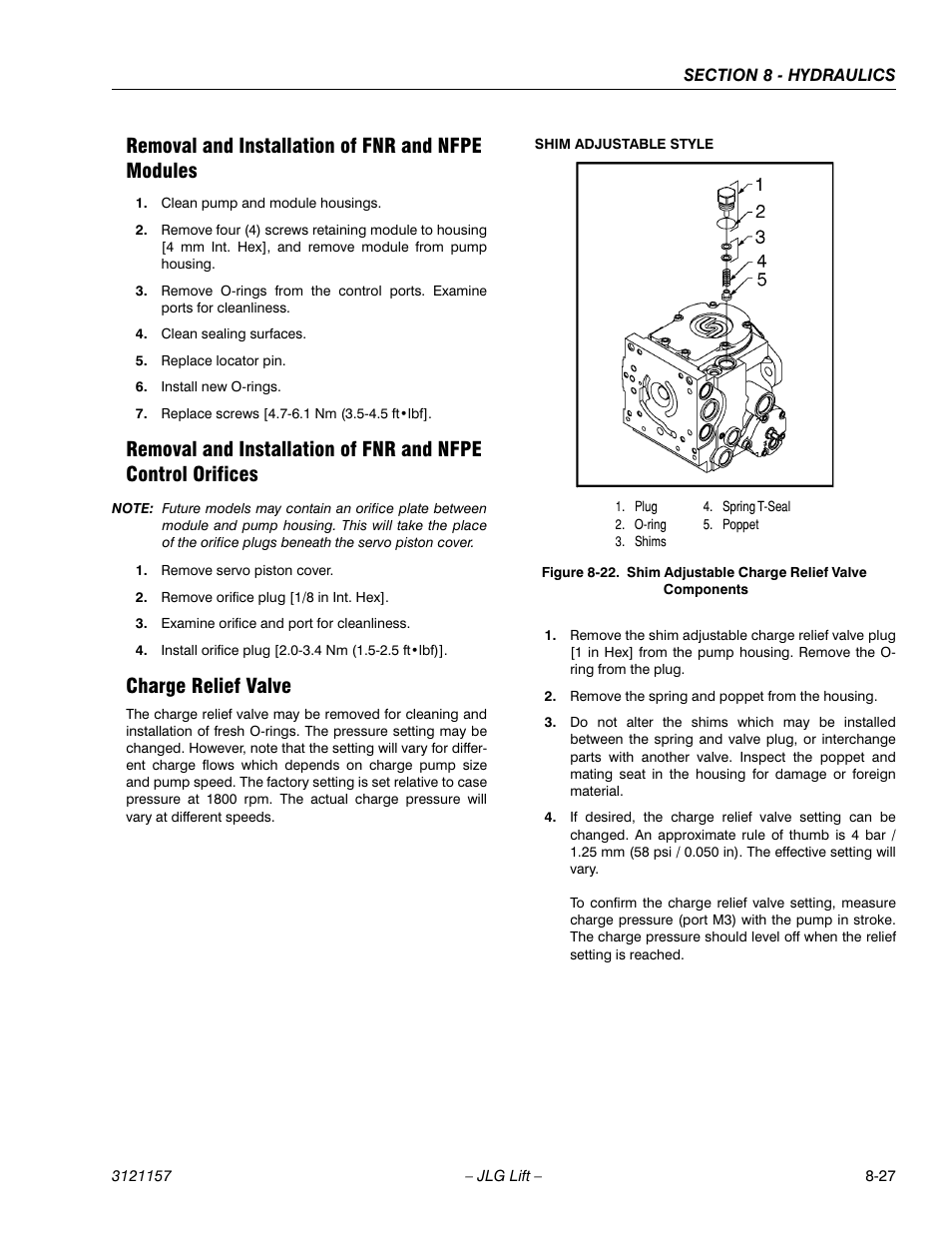 SECTION 8 - HYDRAULICS

Removal and Installation of FNR and NFPE Modules

1. Clean pump and module housings.
2. Remove four (4) screws retaining module to housing [4 mm Int. Hex], and remove module from pump housing.
3. Remove O-rings from the control ports. Examine ports for cleanliness.
4. Clean sealing surfaces.
5. Replace locator pin.
6. Install new O-rings.
7. Replace screws [4.7-6.1 Nm (3.5-4.5 ft•lbf].

Removal and Installation of FNR and NFPE Control Orifices

NOTE: Future models may contain an orifice plate between module and pump housing. This will take the place of the orifice plugs beneath the servo piston cover.

1. Remove servo piston cover.
2. Remove orifice plug [1/8 in Int. Hex].
3. Examine orifice and port for cleanliness.
4. Install orifice plug [2.0-3.4 Nm (1.5-2.5 ft•lbf)].

Charge Relief Valve

The charge relief valve may be removed for cleaning and installation of fresh O-rings. The pressure setting may be changed. However, note that the setting will vary for different charge flows which depends on charge pump size and pump speed. The factory setting is set relative to case pressure at 1800 rpm. The actual charge pressure will vary at different speeds.

SHIM ADJUSTABLE STYLE

1
2
3
4
5

1. Plug
2. O-ring
3. Shims
4. Spring T-Seal
5. Poppet

Figure 8-22. Shim Adjustable Charge Relief Valve Components

1. Remove the shim adjustable charge relief valve plug [1 in Hex] from the pump housing. Remove the O-ring from the plug.
2. Remove the spring and poppet from the housing.
3. Do not alter the shims which may be installed between the spring and valve plug, or interchange parts with another valve. Inspect the poppet and mating seat in the housing for damage or foreign material.
4. If desired, the charge relief valve setting can be changed. An approximate rule of thumb is 4 bar / 1.25 mm (58 psi / 0.050 in). The effective setting will vary.

To confirm the charge relief valve setting, measure charge pressure (port M3) with the pump in stroke. The charge pressure should level off when the relief setting is reached.

3121157 – JLG Lift – 8-27